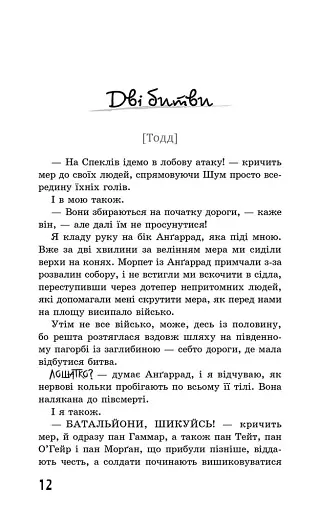 Дві битви

[Тодд]

— На Спеклів ідемо в лобову атаку! — кричить мер до своїх людей, спрямовуючи Шум просто всередину їхніх голів.

І в мою також.

— Вони збираються на початку дороги, — каже він, — але далі їм не просунутися!

Я кладу руку на бік Анґаррад, яка піді мною. Вже за дві хвилини за велінням мера ми сиділи верхи на конях. Морпет із Анґаррад примчали з-за розвалин собору, і не встигли ми вскочити в сідла, переступивши через дотепер непритомних людей, які допомагали мені скрутити мера, як перед нами на площу висипало військо.

Утім не все військо, може, десь із половину, бо решта розтяглася вздовж шляху на південному пагорбі із заглибиною — себто дороги, де мала відбутися битва.

Лошатко? — думає Анґаррад, і я відчуваю, як нервові кольки пробігають по всьому її тілі. Вона налякана до півсмерті.

І я також.

— БАТАЛЬЙОНИ, ШИКУЙСЬ! — кричить мер, й одразу пан Гаммар, а також пан Тейт, пан О'Гейр і пан Морґан, що прибули пізніше, віддають честь, а солдати починають вишиковуватися

12